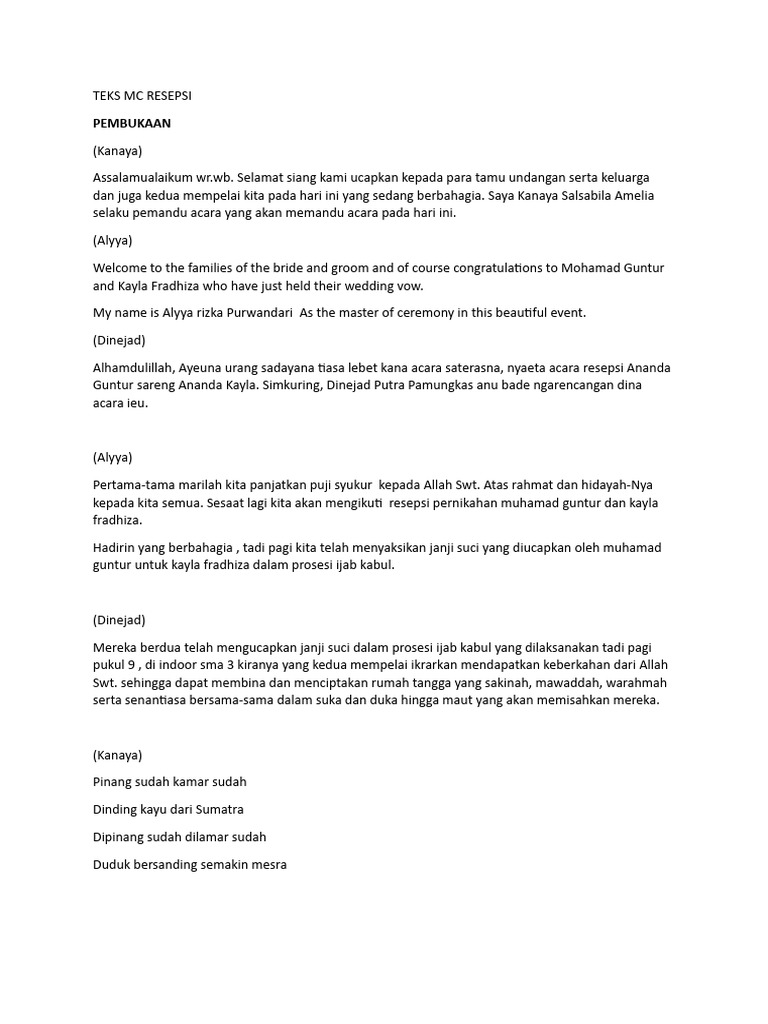 TEKS MC RESEPSI

PEMBUKAAN

(Kanaya)

Assalamualaikum wr.wb. Selamat siang kami ucapkan kepada para tamu undangan serta keluarga dan juga kedua mempelai kita pada hari ini yang sedang berbahagia. Saya Kanaya Salsabila Amelia selaku pemandu acara yang akan memandu acara pada hari ini.

(Alyya)

Welcome to the families of the bride and groom and of course congratulations to Mohamad Guntur and Kayla Fradhiza who have just held their wedding vow.

My name is Alyya rizka Purwandari  As the master of ceremony in this beautiful event.

(Dinejad)

Alhamdulillah, Ayeuna urang sadayana tiasa lebet kana acara saterasna, nyaeta acara resepsi Ananda Guntur sareng Ananda Kayla. Simkuring, Dinejad Putra Pamungkas anu bade ngarencangan dina acara ieu.

(Alyya)

Pertama-tama marilah kita panjatkan puji syukur  kepada Allah Swt. Atas rahmat dan hidayah-Nya kepada kita semua. Sesaat lagi kita akan mengikuti  resepsi pernikahan muhamad guntur dan kayla fradhiza.

Hadirin yang berbahagia , tadi pagi kita telah menyaksikan janji suci yang diucapkan oleh muhamad guntur untuk kayla fradhiza dalam prosesi ijab kabul.

(Dinejad)

Mereka berdua telah mengucapkan janji suci dalam prosesi ijab kabul yang dilaksanakan tadi pagi pukul 9 , di indoor sma 3 kiranya yang kedua mempelai ikrarkan mendapatkan keberkahan dari Allah Swt. sehingga dapat membina dan menciptakan rumah tangga yang sakinah, mawaddah, warahmah serta senantiasa bersama-sama dalam suka dan duka hingga maut yang akan memisahkan mereka.

(Kanaya)

Pinang sudah kamar sudah

Dinding kayu dari Sumatra

Dipinang sudah dilamar sudah

Duduk bersanding semakin mesra